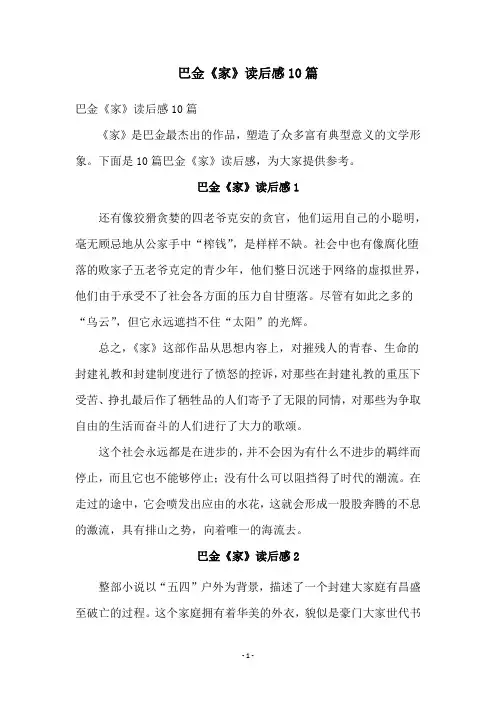 巴金《家》读后感10篇

巴金《家》读后感10篇

《家》是巴金最杰出的作品，塑造了众多富有典型意义的文学形象。下面是10篇巴金《家》读后感，为大家提供参考。

巴金《家》读后感1

还有像狡猾贪婪的四老爷克安的贪官，他们运用自己的小聪明，毫无顾忌地从公家手中“榨钱”，是样样不缺。社会中也有像腐化堕落的败家子五老爷克定的青少年，他们整日沉迷于网络的虚拟世界，他们由于承受不了社会各方面的压力自甘堕落。尽管有如此之多的“乌云”，但它永远遮挡不住“太阳”的光辉。

总之，《家》这部作品从思想内容上，对摧残人的青春、生命的封建礼教和封建制度进行了愤怒的控诉，对那些在封建礼教的重压下受苦、挣扎最后作了牺牲品的人们寄予了无限的同情，对那些为争取自由的生活而奋斗的人们进行了大力的歌颂。

这个社会永远都是在进步的，并不会因为有什么不进步的羁绊而停止，而且它也不能够停止；没有什么可以阻挡得了时代的潮流。在走过的途中，它会喷发出应由的水花，这就会形成一股股奔腾的不息的激流，具有排山之势，向着唯一的海流去。

巴金《家》读后感2

整部小说以“五四”户外为背景，描述了一个封建大家庭有昌盛至破亡的过程。这个家庭拥有着华美的外衣，貌似是豪门大家世代书

- 1 -